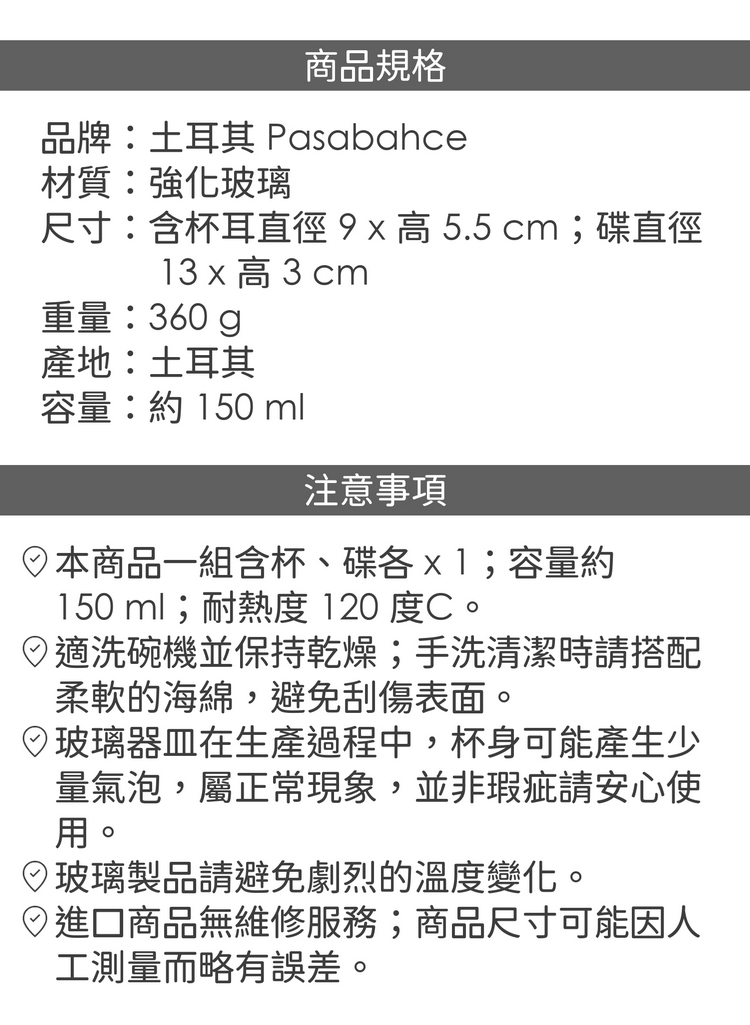 商品規格

品牌：土耳其 Pasabahce
材質：強化玻璃
尺寸：含杯耳直徑 9 x 高 5.5 cm；碟直徑 13 x 高 3 cm
重量：360 g
產地：土耳其
容量：約 150 ml

注意事項

本商品一組含杯、碟各 x 1；容量約 150 ml；耐熱度 120 度C。
適洗碗機並保持乾燥；手洗清潔時請搭配柔軟的海綿，避免刮傷表面。
玻璃器皿在生產過程中，杯身可能產生少量氣泡，屬正常現象，並非瑕疵請安心使用。
玻璃製品請避免劇烈的溫度變化。
進口商品無維修服務；商品尺寸可能因人工測量而略有誤差。